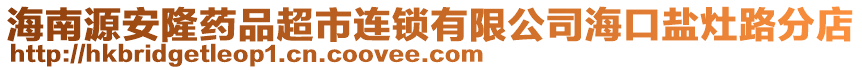 海南源安隆药品超市连锁有限公司海口盐灶路分店
http://hkbridgetleop1.cn.coovee.com